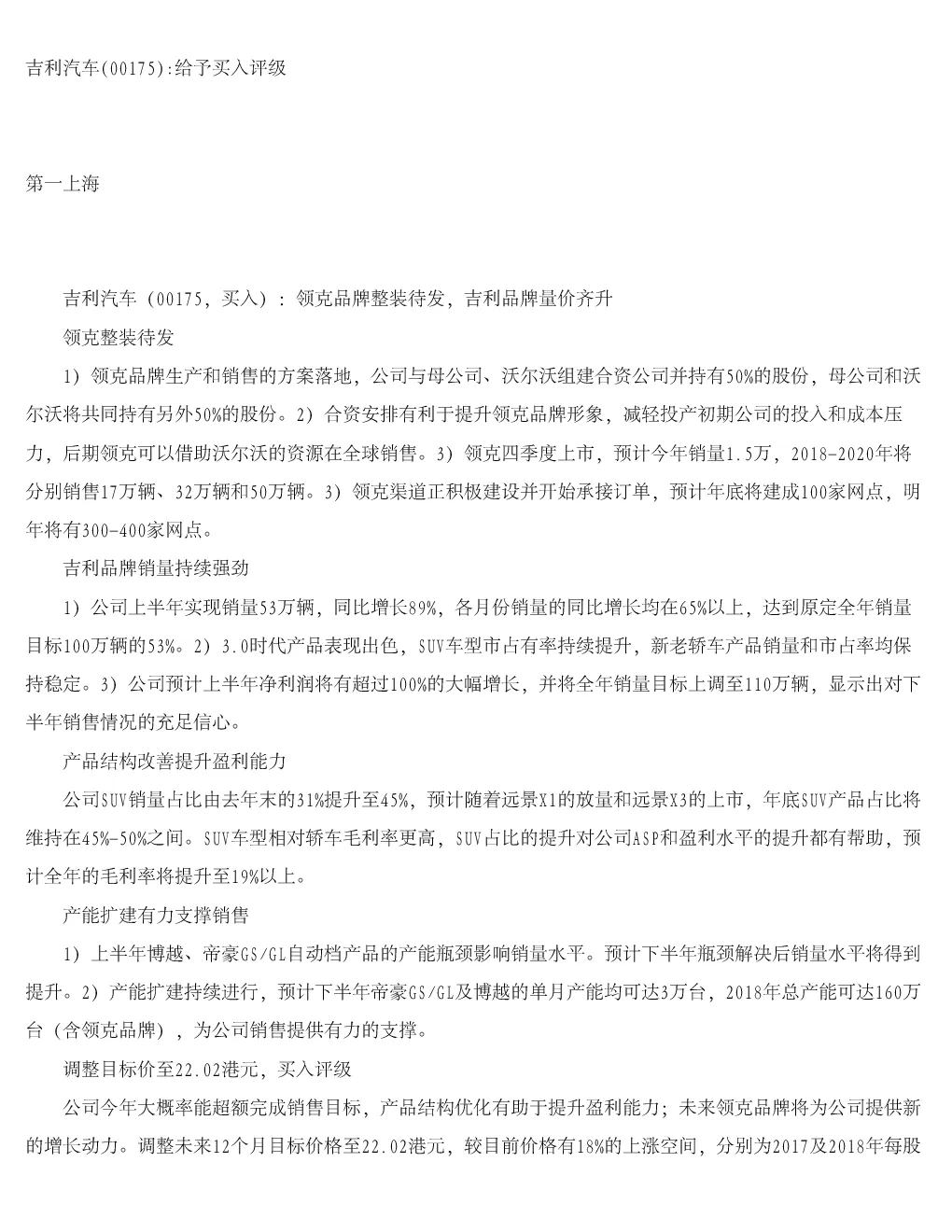 吉利汽车(00175):给予买入评级

第一上海

吉利汽车（00175，买入）：领克品牌整装待发，吉利品牌量价齐升

领克整装待发

1）领克品牌生产和销售的方案落地，公司与母公司、沃尔沃组建合资公司并持有50%的股份，母公司和沃尔沃将共同持有另外50%的股份。2）合资安排有利于提升领克品牌形象，减轻投产初期公司的投入和成本压力，后期领克可以借助沃尔沃的资源在全球销售。3）领克四季度上市，预计今年销量1.5万，2018-2020年将分别销售17万辆、32万辆和50万辆。3）领克渠道正积极建设并开始承接订单，预计年底将建成100家网点，明年将有300-400家网点。

吉利品牌销量持续强劲

1）公司上半年实现销量53万辆，同比增长89%，各月份销量的同比增长均在65%以上，达到原定全年销量目标100万辆的53%。2）3.0时代产品表现出色，SUV车型市占有率持续提升，新老轿车产品销量和市占率均保持稳定。3）公司预计上半年净利润将有超过100%的大幅增长，并将全年销量目标上调至110万辆，显示出对下半年销售情况的充足信心。

产品结构改善提升盈利能力

公司SUV销量占比由去年末的31%提升至45%，预计随着远景X1的放量和远景X3的上市，年底SUV产品占比将维持在45%-50%之间。SUV车型相对轿车毛利率更高，SUV占比的提升对公司ASP和盈利水平的提升都有帮助，预计全年的毛利率将提升至19%以上。

产能扩建有力支撑销售

1）上半年博越、帝豪GS/GL自动档产品的产能瓶颈影响销量水平。预计下半年瓶颈解决后销量水平将得到提升。2）产能扩建持续进行，预计下半年帝豪GS/GL及博越的单月产能均可达3万台，2018年总产能可达160万台（含领克品牌），为公司销售提供有力的支撑。

调整目标价至22.02港元，买入评级

公司今年大概率能超额完成销售目标，产品结构优化有助于提升盈利能力；未来领克品牌将为公司提供新的增长动力。调整未来12个月目标价格至22.02港元，较目前价格有18%的上涨空间，分别为2017及2018年每股